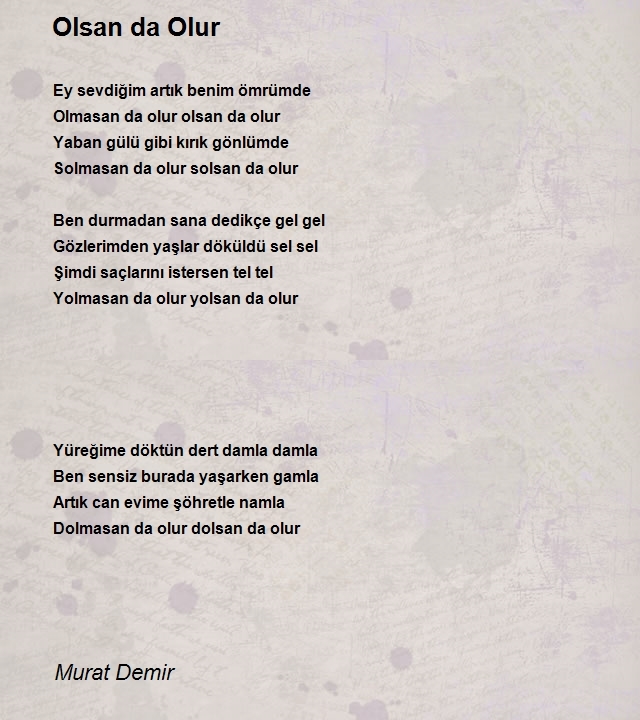 Olsan da Olur

Ey sevdiğim artık benim ömrümde
Olmasan da olur olsan da olur
Yaban gülü gibi kırık gönlümde
Solmasan da olur solsan da olur

Ben durmadan sana dedikçe gel gel
Gözlerimden yaşlar döküldü sel sel
Şimdi saçlarını istersen tel tel
Yolmasan da olur yolsan da olur

Yüreğime döktün dert damla damla
Ben sensiz burada yaşarken gamla
Artık can evime şöhretle namla
Dolmasan da olur dolsan da olur

Murat Demir